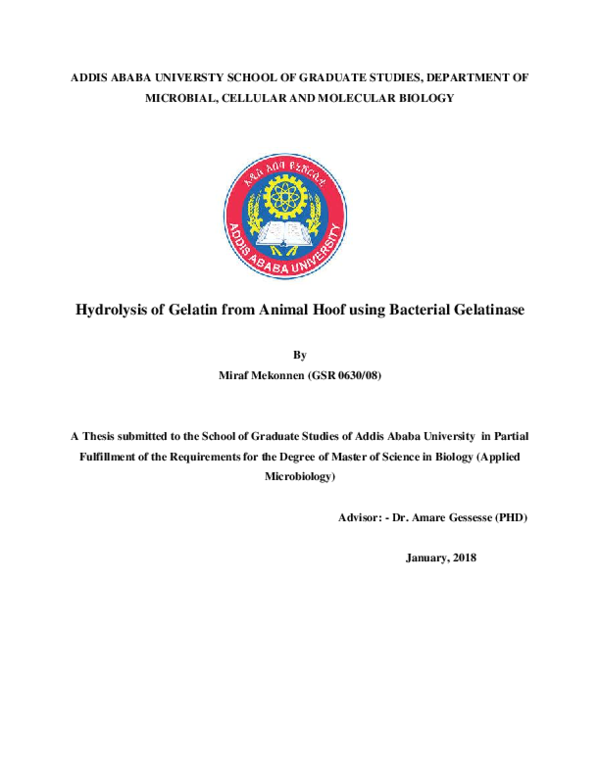 ADDIS ABABA UNIVERSTY SCHOOL OF GRADUATE STUDIES, DEPARTMENT OF MICROBIAL, CELLULAR AND MOLECULAR BIOLOGY

አዲስ አበባ ዩኒቨርሲቲ
ADDIS ABABA UNIVERSITY

Hydrolysis of Gelatin from Animal Hoof using Bacterial Gelatinase

By
Miraf Mekonnen (GSR 0630/08)

A Thesis submitted to the School of Graduate Studies of Addis Ababa University in Partial Fulfillment of the Requirements for the Degree of Master of Science in Biology (Applied Microbiology)

Advisor: - Dr. Amare Gessesse (PHD)

January, 2018